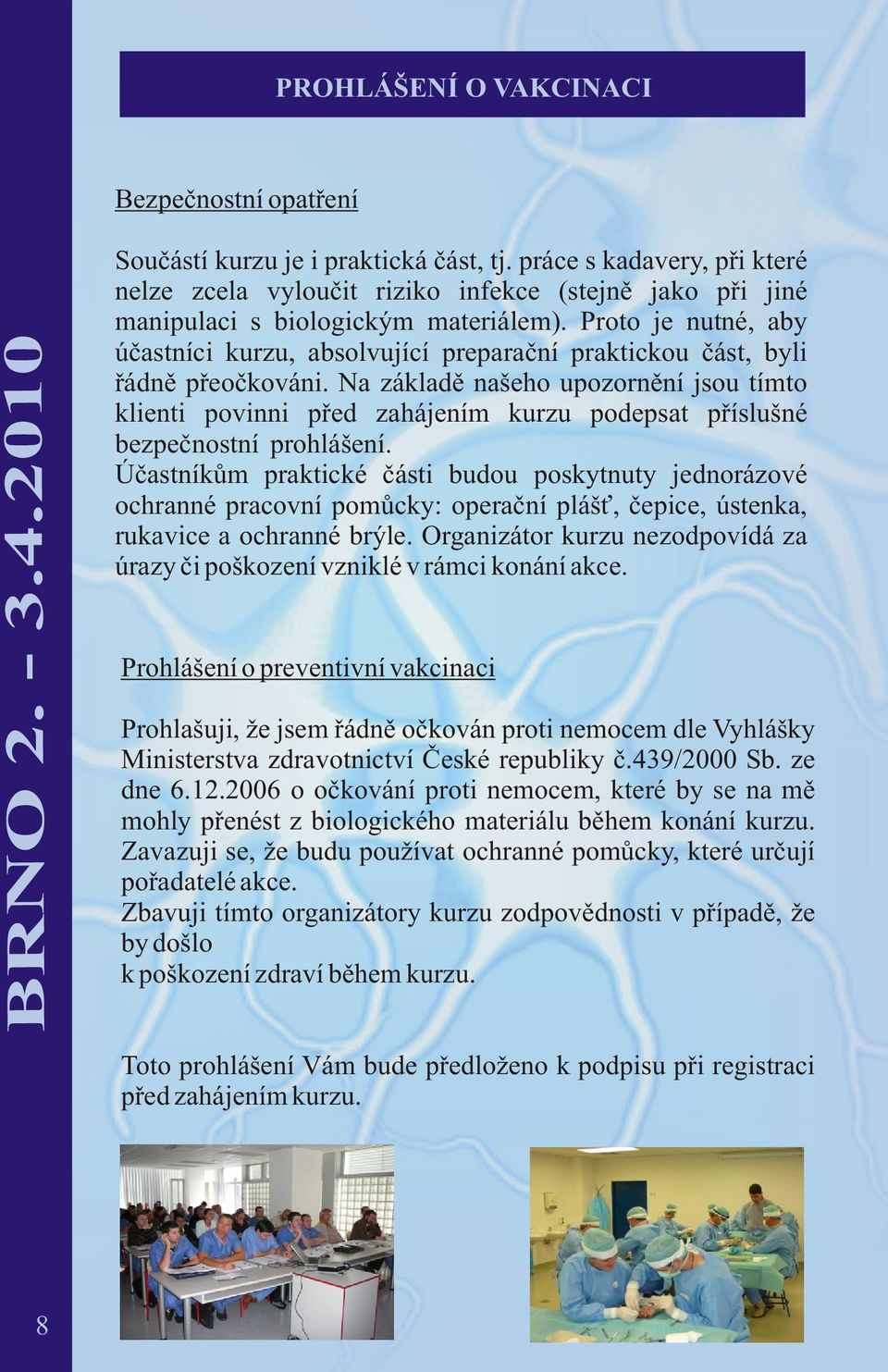 BRNO 2. - 3.4.2010

PROHLÁŠENÍ O VAKCINACI

Bezpečnostní opatření

Součástí kurzu je i praktická část, tj. práce s kadavery, při které nelze zcela vyloučit riziko infekce (stejně jako při jiné manipulaci s biologickým materiálem). Proto je nutné, aby účastníci kurzu, absolvující preparační praktickou část, byli řádně přeočkováni. Na základě našeho upozornění jsou tímto klienti povinni před zahájením kurzu podepsat příslušné bezpečnostní prohlášení.
Účastníkům praktické části budou poskytnuty jednorázové ochranné pracovní pomůcky: operační plášť, čepice, ústenka, rukavice a ochranné brýle. Organizátor kurzu nezodpovídá za úrazy či poškození vzniklé v rámci konání akce.

Prohlášení o preventivní vakcinaci

Prohlašuji, že jsem řádně očkován proti nemocem dle Vyhlášky Ministerstva zdravotnictví České republiky č.439/2000 Sb. ze dne 6.12.2006 o očkování proti nemocem, které by se na mě mohly přenést z biologického materiálu během konání kurzu. Zavazuji se, že budu používat ochranné pomůcky, které určují pořadatelé akce.
Zbavuji tímto organizátory kurzu zodpovědnosti v případě, že by došlo
k poškození zdraví během kurzu.

Toto prohlášení Vám bude předloženo k podpisu při registraci před zahájením kurzu.

8